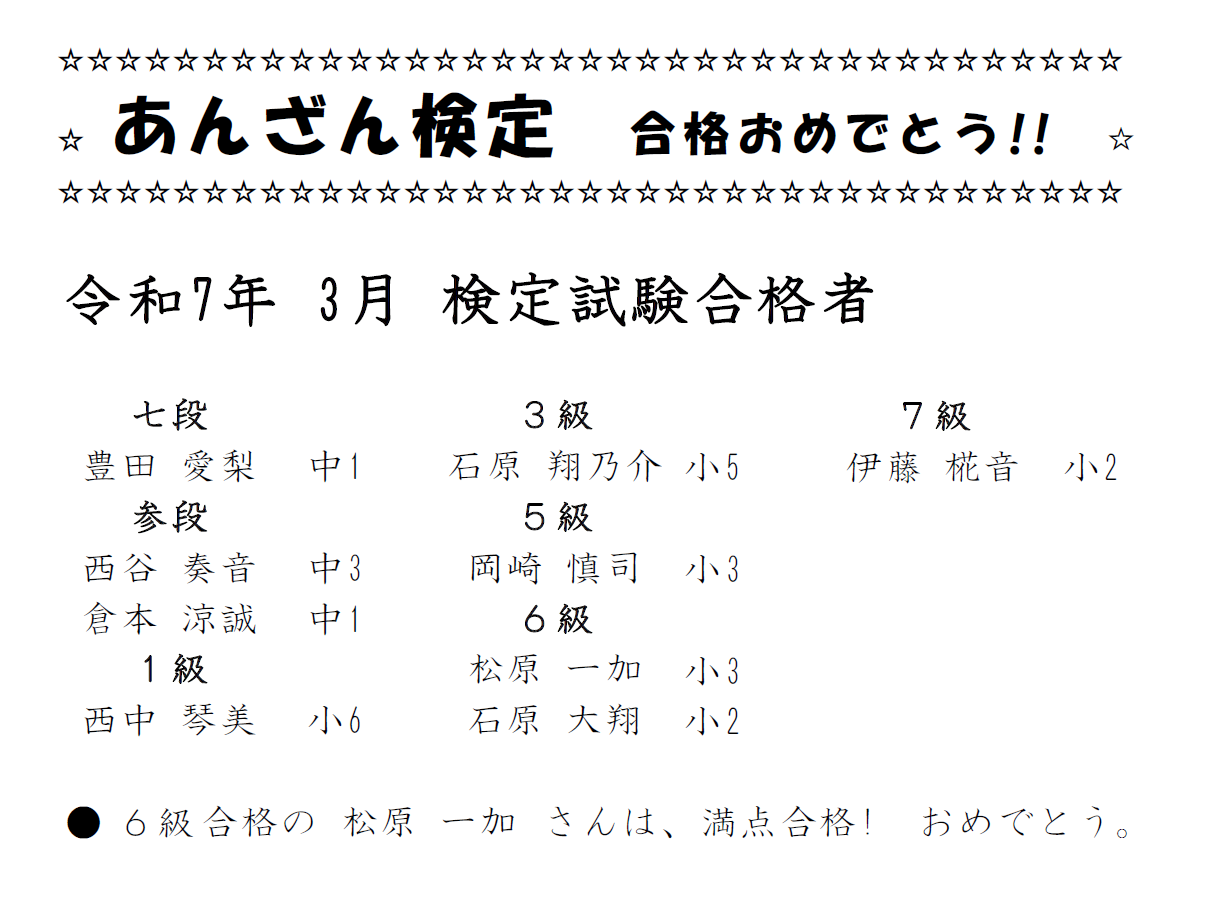 ☆☆☆☆☆☆☆☆☆☆☆☆☆☆☆☆☆☆☆☆☆☆☆☆☆☆☆☆☆☆☆☆☆☆☆☆☆
☆ あんざん検定　合格おめでとう!! ☆
☆☆☆☆☆☆☆☆☆☆☆☆☆☆☆☆☆☆☆☆☆☆☆☆☆☆☆☆☆☆☆☆☆☆☆☆☆

令和7年 3月 検定試験合格者

七段
豊田 愛梨 中1
参段
西谷 奏音 中3
倉本 涼誠 中1
１級
西中 琴美 小6

３級
石原 翔乃介 小5
５級
岡崎 慎司 小3
６級
松原 一加 小3
石原 大翔 小2

７級
伊藤 椛音 小2

● ６級合格の 松原 一加 さんは、満点合格! おめでとう。